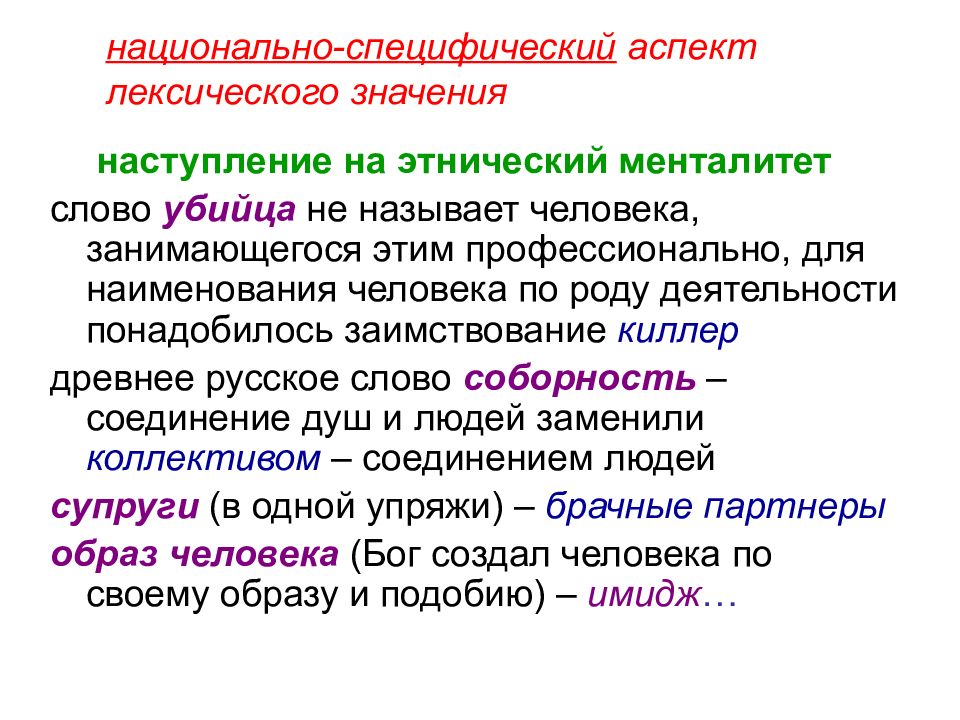 национально-специфический аспект лексического значения

наступление на этнический менталитет

слово убийца не называет человека, занимающегося этим профессионально, для наименования человека по роду деятельности понадобилось заимствование киллер

древнее русское слово соборность – соединение душ и людей заменили коллективом – соединением людей

супруги (в одной упряжи) – брачные партнеры

образ человека (Бог создал человека по своему образу и подобию) – имидж…